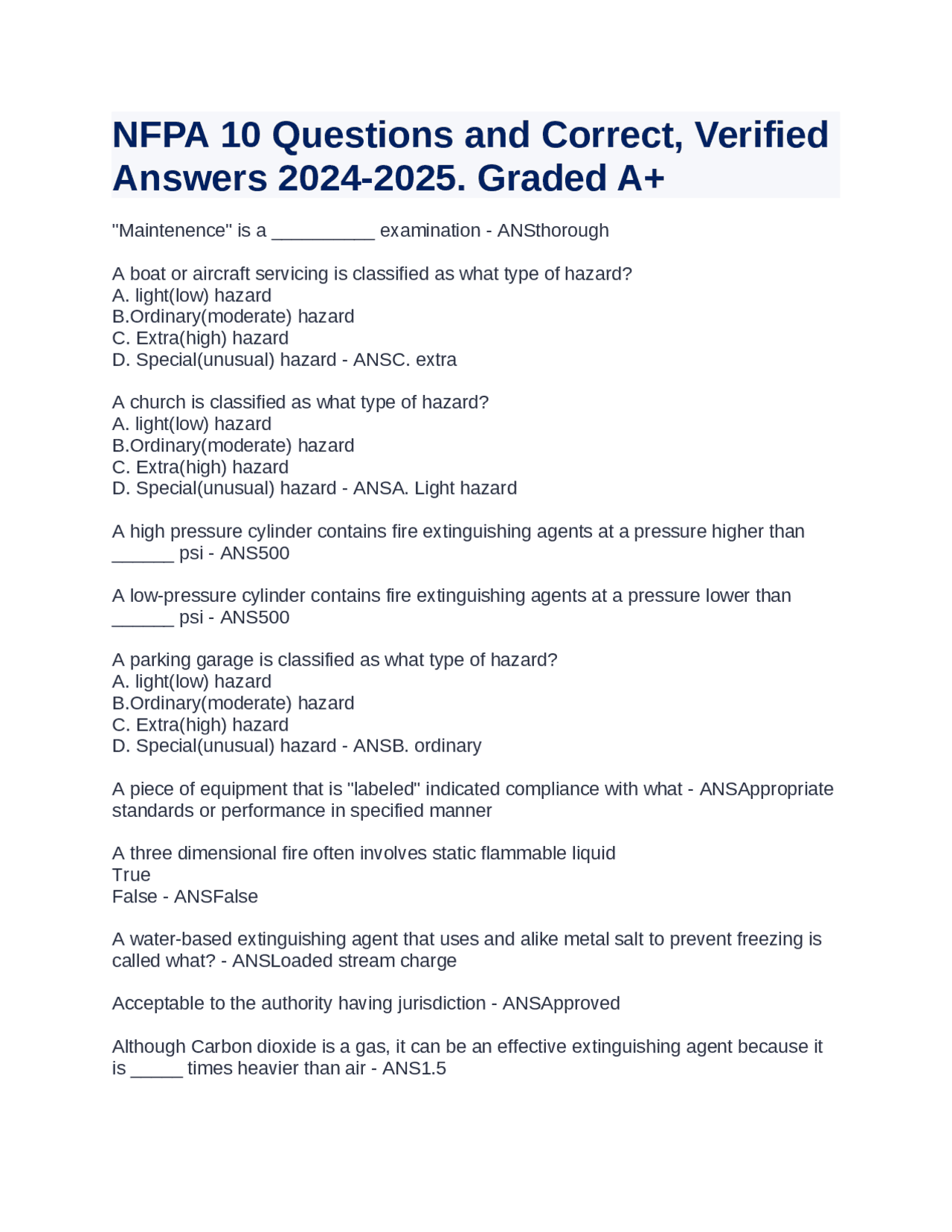 NFPA 10 Questions and Correct, Verified Answers 2024-2025. Graded A+

"Maintenence" is a __________ examination - ANSthorough

A boat or aircraft servicing is classified as what type of hazard?
A. light(low) hazard
B.Ordinary(moderate) hazard
C. Extra(high) hazard
D. Special(unusual) hazard - ANSC. extra

A church is classified as what type of hazard?
A. light(low) hazard
B.Ordinary(moderate) hazard
C. Extra(high) hazard
D. Special(unusual) hazard - ANSA. Light hazard

A high pressure cylinder contains fire extinguishing agents at a pressure higher than ______ psi - ANS500

A low-pressure cylinder contains fire extinguishing agents at a pressure lower than ______ psi - ANS500

A parking garage is classified as what type of hazard?
A. light(low) hazard
B.Ordinary(moderate) hazard
C. Extra(high) hazard
D. Special(unusual) hazard - ANSB. ordinary

A piece of equipment that is "labeled" indicated compliance with what - ANSAppropriate standards or performance in specified manner

A three dimensional fire often involves static flammable liquid
True
False - ANSFalse

A water-based extinguishing agent that uses and alike metal salt to prevent freezing is called what? - ANSLoaded stream charge

Acceptable to the authority having jurisdiction - ANSApproved

Although Carbon dioxide is a gas, it can be an effective extinguishing agent because it is _____ times heavier than air - ANS1.5